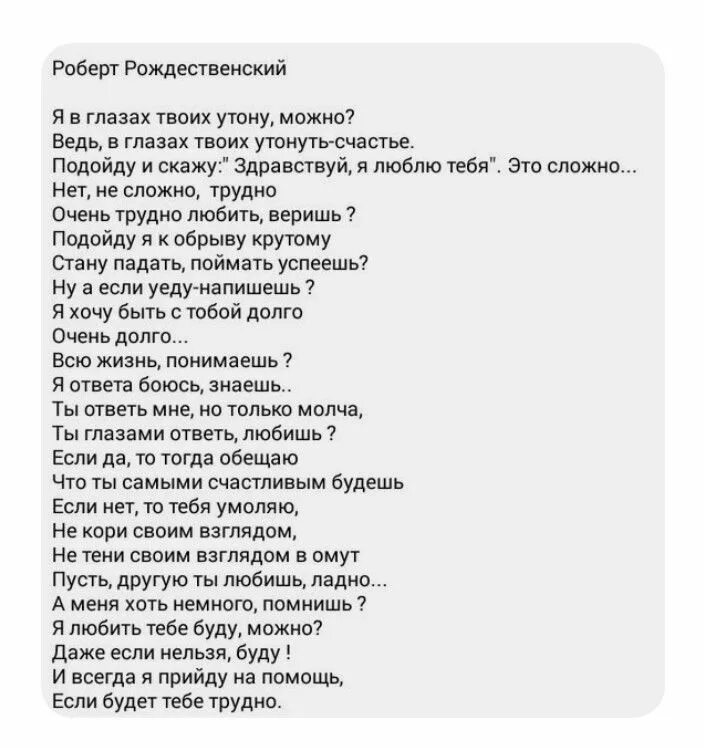 Роберт Рождественский

Я в глазах твоих утону, можно?
Ведь, в глазах твоих утонуть-счастье.
Подойду и скажу:" Здравствуй, я люблю тебя". Это сложно...
Нет, не сложно, трудно
Очень трудно любить, веришь ?
Подойду я к обрыву крутому
Стану падать, поймать успеешь?
Ну а если уеду-напишешь ?
Я хочу быть с тобой долго
Очень долго...
Всю жизнь, понимаешь ?
Я ответа боюсь, знаешь..
Ты ответь мне, но только молча,
Ты глазами ответь, любишь ?
Если да, то тогда обещаю
Что ты самыми счастливым будешь
Если нет, то тебя умоляю,
Не кори своим взглядом,
Не тени своим взглядом в омут
Пусть, другую ты любишь, ладно...
А меня хоть немного, помнишь ?
Я любить тебе буду, можно?
Даже если нельзя, буду !
И всегда я прийду на помощь,
Если будет тебе трудно.